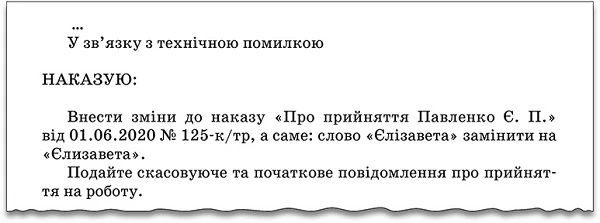 ...
У зв'язку з технічною помилкою

НАКАЗУЮ:

Внести зміни до наказу «Про прийняття Павленко Є. П.» від 01.06.2020 № 125-к/тр, а саме: слово «Єлізавета» замінити на «Єлизавета».

Подайте скасовуюче та початкове повідомлення про прийняття на роботу.